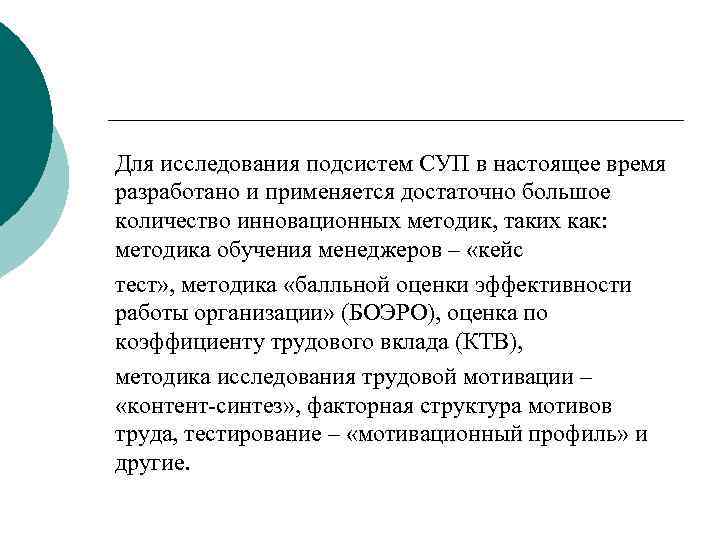 Для исследования подсистем СУП в настоящее время разработано и применяется достаточно большое количество инновационных методик, таких как: методика обучения менеджеров – «кейс

тест», методика «балльной оценки эффективности работы организации» (БОЭРО), оценка по коэффициенту трудового вклада (КТВ),

методика исследования трудовой мотивации – «контент-синтез», факторная структура мотивов труда, тестирование – «мотивационный профиль» и другие.